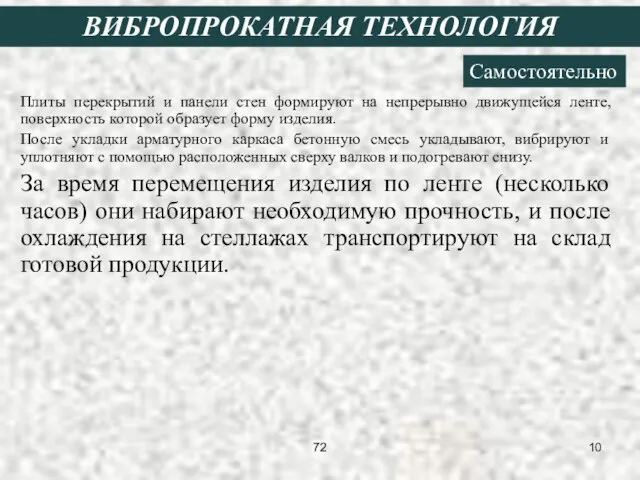 ВИБРОПРОКАТНАЯ ТЕХНОЛОГИЯ

Самостоятельно

Плиты перекрытий и панели стен формируют на непрерывно движущейся ленте, поверхность которой образует форму изделия.

После укладки арматурного каркаса бетонную смесь укладывают, вибрируют и уплотняют с помощью расположенных сверху валков и подогревают снизу.

За время перемещения изделия по ленте (несколько часов) они набирают необходимую прочность, и после охлаждения на стеллажах транспортируют на склад готовой продукции.

72

10